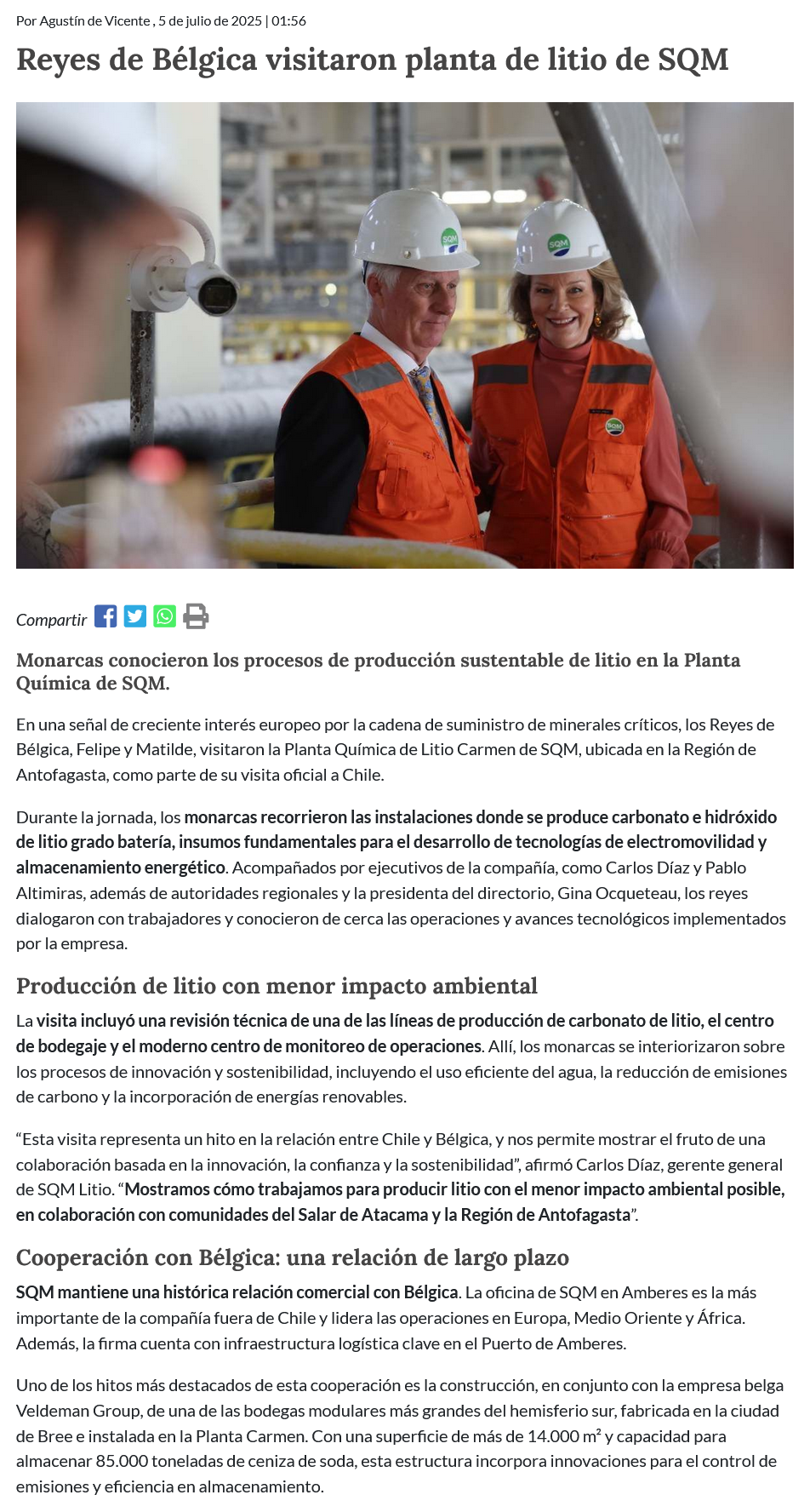 Por Agustín de Vicente , 5 de julio de 2025 | 01:56

Reyes de Bélgica visitaron planta de litio de SQM

SQM

SQM

SQM

Compartir

Monarcas conocieron los procesos de producción sustentable de litio en la Planta Química de SQM.

En una señal de creciente interés europeo por la cadena de suministro de minerales críticos, los Reyes de Bélgica, Felipe y Matilde, visitaron la Planta Química de Litio Carmen de SQM, ubicada en la Región de Antofagasta, como parte de su visita oficial a Chile.

Durante la jornada, los monarcas recorrieron las instalaciones donde se produce carbonato e hidróxido de litio grado batería, insumos fundamentales para el desarrollo de tecnologías de electromovilidad y almacenamiento energético. Acompañados por ejecutivos de la compañía, como Carlos Díaz y Pablo Altimiras, además de autoridades regionales y la presidenta del directorio, Gina Ocqueteau, los reyes dialogaron con trabajadores y conocieron de cerca las operaciones y avances tecnológicos implementados por la empresa.

Producción de litio con menor impacto ambiental

La visita incluyó una revisión técnica de una de las líneas de producción de carbonato de litio, el centro de bodegaje y el moderno centro de monitoreo de operaciones. Allí, los monarcas se interiorizaron sobre los procesos de innovación y sostenibilidad, incluyendo el uso eficiente del agua, la reducción de emisiones de carbono y la incorporación de energías renovables.

“Esta visita representa un hito en la relación entre Chile y Bélgica, y nos permite mostrar el fruto de una colaboración basada en la innovación, la confianza y la sostenibilidad”, afirmó Carlos Díaz, gerente general de SQM Litio. “Mostramos cómo trabajamos para producir litio con el menor impacto ambiental posible, en colaboración con comunidades del Salar de Atacama y la Región de Antofagasta”.

Cooperación con Bélgica: una relación de largo plazo

SQM mantiene una histórica relación comercial con Bélgica. La oficina de SQM en Amberes es la más importante de la compañía fuera de Chile y lidera las operaciones en Europa, Medio Oriente y África. Además, la firma cuenta con infraestructura logística clave en el Puerto de Amberes.

Uno de los hitos más destacados de esta cooperación es la construcción, en conjunto con la empresa belga Veldeman Group, de una de las bodegas modulares más grandes del hemisferio sur, fabricada en la ciudad de Bree e instalada en la Planta Carmen. Con una superficie de más de 14.000 m² y capacidad para almacenar 85.000 toneladas de ceniza de soda, esta estructura incorpora innovaciones para el control de emisiones y eficiencia en almacenamiento.